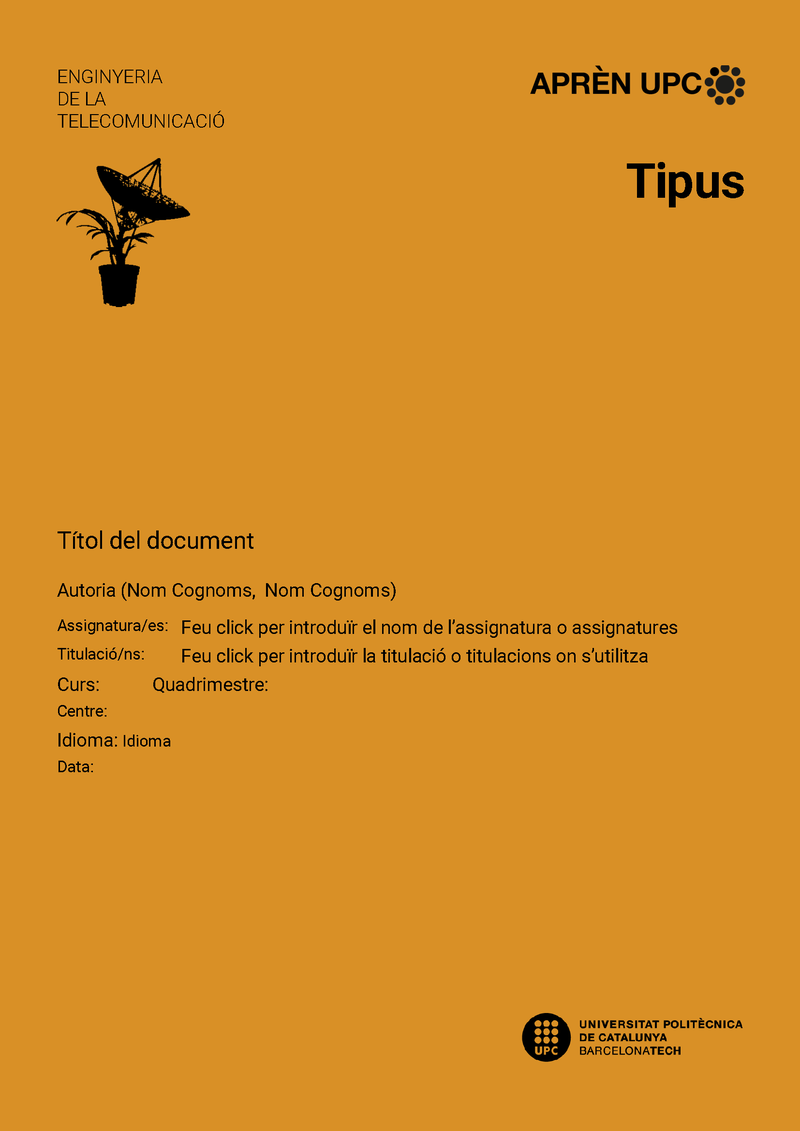 ENGINYERIA
DE LA
TELECOMUNICACIÓ

APRÈN UPC

Tipus

Títol del document

Autoria (Nom Cognoms, Nom Cognoms)

Assignatura/es: Feu click per introduïr el nom de l'assignatura o assignatures
Titulació/ns: Feu click per introduïr la titulació o titulacions on s'utilitza
Curs: Quadrimestre:
Centre:
Idioma: Idioma
Data:

UPC
UNIVERSITAT POLITÈCNICA
DE CATALUNYA
BARCELONATECH